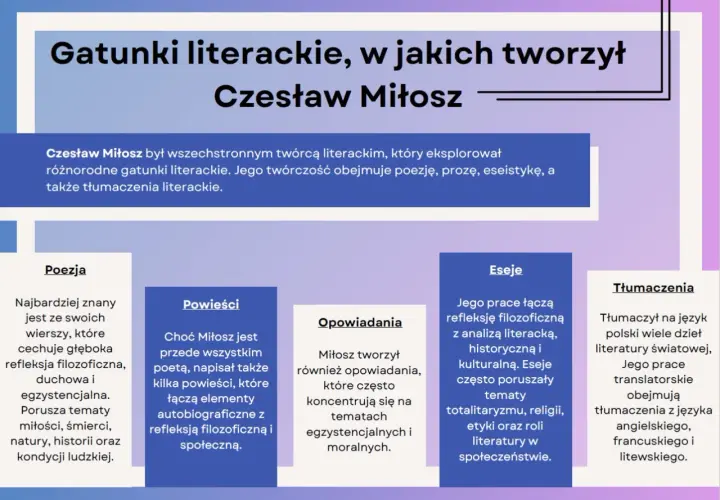 Gatunki literackie, w jakich tworzył Czesław Miłosz

**Czesław Miłosz** był wszechstronnym twórcą literackim, który eksplorował różnorodne gatunki literackie. Jego twórczość obejmuje poezję, prozę, eseistykę, a także tłumaczenia literackie.

Poezja

Najbardziej znany jest ze swoich wierszy, które cechuje głęboka refleksja filozoficzna, duchowa i egzystencjalna. Porusza tematy miłości, śmierci, natury, historii oraz kondycji ludzkiej.

Powieści

Choć Miłosz jest przede wszystkim poetą, napisał także kilka powieści, które łączą elementy autobiograficzne z refleksją filozoficzną i społeczną.

Opowiadania

Miłosz tworzył również opowiadania, które często koncentrują się na tematach egzystencjalnych i moralnych.

Eseje

Jego prace łączą refleksję filozoficzną z analizą literacką, historyczną i kulturalną. Eseje często poruszały tematy totalitaryzmu, religii, etyki oraz roli literatury w społeczeństwie.

Tłumaczenia

Tłumaczył na język polski wiele dzieł literatury światowej, Jego prace translatorskie obejmują tłumaczenia z języka angielskiego, francuskiego i litewskiego.